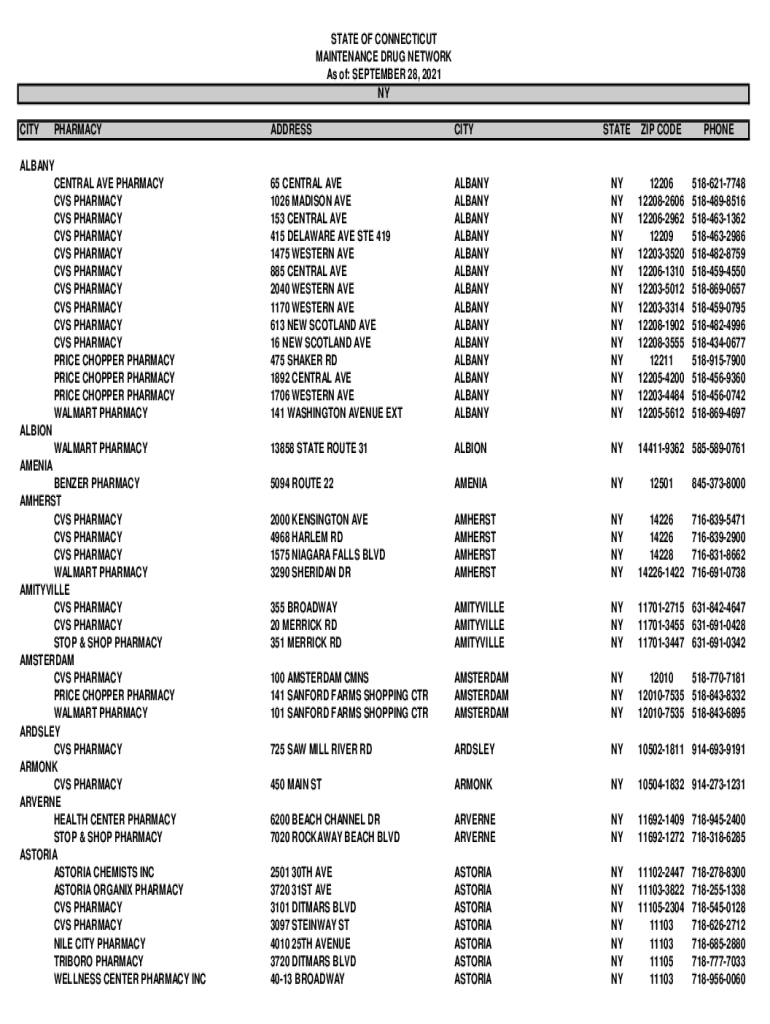 STATE OF CONNECTICUT
MAINTENANCE DRUG NETWORK
As of: SEPTEMBER 28, 2021
NY

| CITY | PHARMACY | ADDRESS | CITY | STATE | ZIP CODE | PHONE |
|---|---|---|---|---|---|---|
| ALBANY | | | | | | |
| | CENTRAL AVE PHARMACY | 65 CENTRAL AVE | ALBANY | NY | 12206 | 518-621-7748 |
| | CVS PHARMACY | 1026 MADISON AVE | ALBANY | NY | 12208-2606 | 518-489-8516 |
| | CVS PHARMACY | 153 CENTRAL AVE | ALBANY | NY | 12206-2962 | 518-463-1362 |
| | CVS PHARMACY | 415 DELAWARE AVE STE 419 | ALBANY | NY | 12209 | 518-463-2986 |
| | CVS PHARMACY | 1475 WESTERN AVE | ALBANY | NY | 12203-3520 | 518-482-8759 |
| | CVS PHARMACY | 885 CENTRAL AVE | ALBANY | NY | 12206-1310 | 518-459-4550 |
| | CVS PHARMACY | 2040 WESTERN AVE | ALBANY | NY | 12203-5012 | 518-869-0657 |
| | CVS PHARMACY | 1170 WESTERN AVE | ALBANY | NY | 12203-3314 | 518-459-0795 |
| | CVS PHARMACY | 613 NEW SCOTLAND AVE | ALBANY | NY | 12208-1902 | 518-482-4996 |
| | CVS PHARMACY | 16 NEW SCOTLAND AVE | ALBANY | NY | 12208-3555 | 518-434-0677 |
| | PRICE CHOPPER PHARMACY | 475 SHAKER RD | ALBANY | NY | 12211 | 518-915-7900 |
| | PRICE CHOPPER PHARMACY | 1892 CENTRAL AVE | ALBANY | NY | 12205-4200 | 518-456-9360 |
| | PRICE CHOPPER PHARMACY | 1706 WESTERN AVE | ALBANY | NY | 12203-4484 | 518-456-0742 |
| | WALMART PHARMACY | 141 WASHINGTON AVENUE EXT | ALBANY | NY | 12205-5612 | 518-869-4697 |
| ALBION | | | | | | |
| | WALMART PHARMACY | 13858 STATE ROUTE 31 | ALBION | NY | 14411-9362 | 585-589-0761 |
| AMENIA | | | | | | |
| | BENZER PHARMACY | 5094 ROUTE 22 | AMENIA | NY | 12501 | 845-373-8000 |
| AMHERST | | | | | | |
| | CVS PHARMACY | 2000 KENSINGTON AVE | AMHERST | NY | 14226 | 716-839-5471 |
| | CVS PHARMACY | 4968 HARLEM RD | AMHERST | NY | 14226 | 716-839-2900 |
| | CVS PHARMACY | 1575 NIAGARA FALLS BLVD | AMHERST | NY | 14228 | 716-831-8662 |
| | WALMART PHARMACY | 3290 SHERIDAN DR | AMHERST | NY | 14226-1422 | 716-691-0738 |
| AMITYVILLE | | | | | | |
| | CVS PHARMACY | 355 BROADWAY | AMITYVILLE | NY | 11701-2715 | 631-842-4647 |
| | CVS PHARMACY | 20 MERRICK RD | AMITYVILLE | NY | 11701-3455 | 631-691-0428 |
| | STOP & SHOP PHARMACY | 351 MERRICK RD | AMITYVILLE | NY | 11701-3447 | 631-691-0342 |
| AMSTERDAM | | | | | | |
| | CVS PHARMACY | 100 AMSTERDAM CMNS | AMSTERDAM | NY | 12010 | 518-770-7181 |
| | PRICE CHOPPER PHARMACY | 141 SANFORD FARMS SHOPPING CTR | AMSTERDAM | NY | 12010-7535 | 518-843-8332 |
| | WALMART PHARMACY | 101 SANFORD FARMS SHOPPING CTR | AMSTERDAM | NY | 12010-7535 | 518-843-6895 |
| ARDSLEY | | | | | | |
| | CVS PHARMACY | 725 SAW MILL RIVER RD | ARDSLEY | NY | 10502-1811 | 914-693-9191 |
| ARMONK | | | | | | |
| | CVS PHARMACY | 450 MAIN ST | ARMONK | NY | 10504-1832 | 914-273-1231 |
| ARVERNE | | | | | | |
| | HEALTH CENTER PHARMACY | 6200 BEACH CHANNEL DR | ARVERNE | NY | 11692-1409 | 718-945-2400 |
| | STOP & SHOP PHARMACY | 7020 ROCKAWAY BEACH BLVD | ARVERNE | NY | 11692-1272 | 718-318-6285 |
| ASTORIA | | | | | | |
| | ASTORIA CHEMISTS INC | 2501 30TH AVE | ASTORIA | NY | 11102-2447 | 718-278-8300 |
| | ASTORIA ORGANIX PHARMACY | 3720 31ST AVE | ASTORIA | NY | 11103-3822 | 718-255-1338 |
| | CVS PHARMACY | 3101 DITMARS BLVD | ASTORIA | NY | 11105-2304 | 718-545-0128 |
| | CVS PHARMACY | 3097 STEINWAY ST | ASTORIA | NY | 11103 | 718-626-2712 |
| | NILE CITY PHARMACY | 4010 25TH AVENUE | ASTORIA | NY | 11103 | 718-685-2880 |
| | TRIBORO PHARMACY | 3720 DITMARS BLVD | ASTORIA | NY | 11105 | 718-777-7033 |
| | WELLNESS CENTER PHARMACY INC | 40-13 BROADWAY | ASTORIA | NY | 11103 | 718-956-0060 |